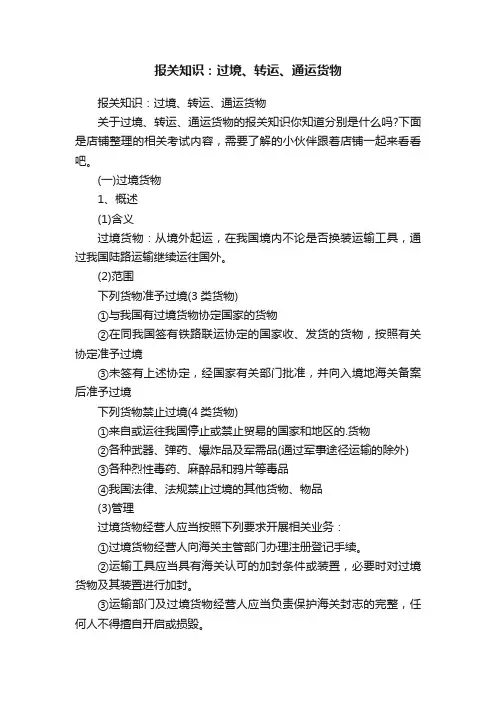 报关知识：过境、转运、通运货物

报关知识：过境、转运、通运货物

关于过境、转运、通运货物的报关知识你知道分别是什么吗?下面是店铺整理的相关考试内容，需要了解的小伙伴跟着店铺一起来看看吧。

(一)过境货物

1、概述

(1)含义

过境货物：从境外起运，在我国境内不论是否换装运输工具，通过我国陆路运输继续运往国外。

(2)范围

下列货物准予过境(3 类货物)

①与我国有过境货物协定国家的货物

②在同我国签有铁路联运协定的国家收、发货的货物，按照有关协定准予过境

③未签有上述协定，经国家有关部门批准，并向入境地海关备案后准予过境

下列货物禁止过境(4 类货物)

①来自或运往我国停止或禁止贸易的国家和地区的.货物

②各种武器、弹药、爆炸品及军需品(通过军事途径运输的除外)

③各种烈性毒药、麻醉品和鸦片等毒品

④我国法律、法规禁止过境的其他货物、物品

(3)管理

过境货物经营人应当按照下列要求开展相关业务：

①过境货物经营人向海关主管部门办理注册登记手续。

②运输工具应当具有海关认可的加封条件或装置，必要时对过境货物及其装置进行加封。

③运输部门及过境货物经营人应当负责保护海关封志的完整，任何人不得擅自开启或损毁。